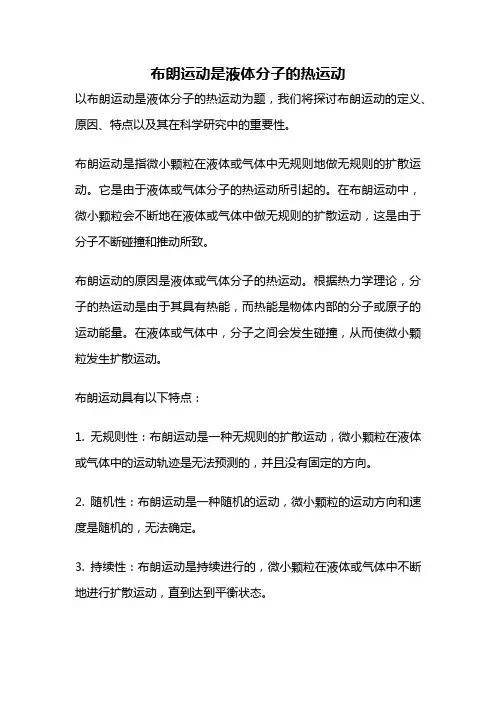 布朗运动是液体分子的热运动

以布朗运动是液体分子的热运动为题，我们将探讨布朗运动的定义、原因、特点以及其在科学研究中的重要性。

布朗运动是指微小颗粒在液体或气体中无规则地做无规则的扩散运动。它是由于液体或气体分子的热运动所引起的。在布朗运动中，微小颗粒会不断地在液体或气体中做无规则的扩散运动，这是由于分子不断碰撞和推动所致。

布朗运动的原因是液体或气体分子的热运动。根据热力学理论，分子的热运动是由于其具有热能，而热能是物体内部的分子或原子的运动能量。在液体或气体中，分子之间会发生碰撞，从而使微小颗粒发生扩散运动。

布朗运动具有以下特点：

1. 无规则性：布朗运动是一种无规则的扩散运动，微小颗粒在液体或气体中的运动轨迹是无法预测的，并且没有固定的方向。

2. 随机性：布朗运动是一种随机的运动，微小颗粒的运动方向和速度是随机的，无法确定。

3. 持续性：布朗运动是持续进行的，微小颗粒在液体或气体中不断地进行扩散运动，直到达到平衡状态。